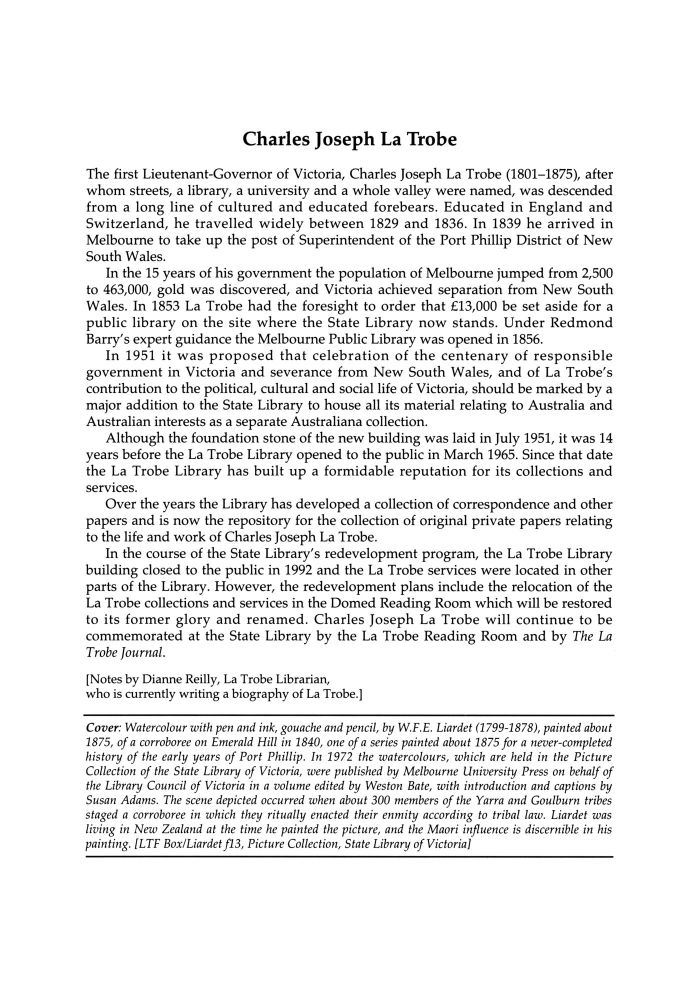 Charles Joseph La Trobe

The first Lieutenant-Governor of Victoria, Charles Joseph La Trobe (1801–1875), after whom streets, a library, a university and a whole valley were named, was descended from a long line of cultured and educated forebears. Educated in England and Switzerland, he travelled widely between 1829 and 1836. In 1839 he arrived in Melbourne to take up the post of Superintendent of the Port Phillip District of New South Wales.

In the 15 years of his government the population of Melbourne jumped from 2,500 to 463,000, gold was discovered, and Victoria achieved separation from New South Wales. In 1853 La Trobe had the foresight to order that £13,000 be set aside for a public library on the site where the State Library now stands. Under Redmond Barry's expert guidance the Melbourne Public Library was opened in 1856.

In 1951 it was proposed that celebration of the centenary of responsible government in Victoria and severance from New South Wales, and of La Trobe's contribution to the political, cultural and social life of Victoria, should be marked by a major addition to the State Library to house all its material relating to Australia and Australian interests as a separate Australiana collection.

Although the foundation stone of the new building was laid in July 1951, it was 14 years before the La Trobe Library opened to the public in March 1965. Since that date the La Trobe Library has built up a formidable reputation for its collections and services.

Over the years the Library has developed a collection of correspondence and other papers and is now the repository for the collection of original private papers relating to the life and work of Charles Joseph La Trobe.

In the course of the State Library's redevelopment program, the La Trobe Library building closed to the public in 1992 and the La Trobe services were located in other parts of the Library. However, the redevelopment plans include the relocation of the La Trobe collections and services in the Domed Reading Room which will be restored to its former glory and renamed. Charles Joseph La Trobe will continue to be commemorated at the State Library by the La Trobe Reading Room and by The La Trobe Journal.

[Notes by Dianne Reilly, La Trobe Librarian,
who is currently writing a biography of La Trobe.]

Cover: Watercolour with pen and ink, gouache and pencil, by W.F.E. Liardet (1799-1878), painted about 1875, of a corroboree on Emerald Hill in 1840, one of a series painted about 1875 for a never-completed history of the early years of Port Phillip. In 1972 the watercolours, which are held in the Picture Collection of the State Library of Victoria, were published by Melbourne University Press on behalf of the Library Council of Victoria in a volume edited by Weston Bate, with introduction and captions by Susan Adams. The scene depicted occurred when about 300 members of the Yarra and Goulburn tribes staged a corroboree in which they ritually enacted their enmity according to tribal law. Liardet was living in New Zealand at the time he painted the picture, and the Maori influence is discernible in his painting. [LTF Box/Liardet f13, Picture Collection, State Library of Victoria]